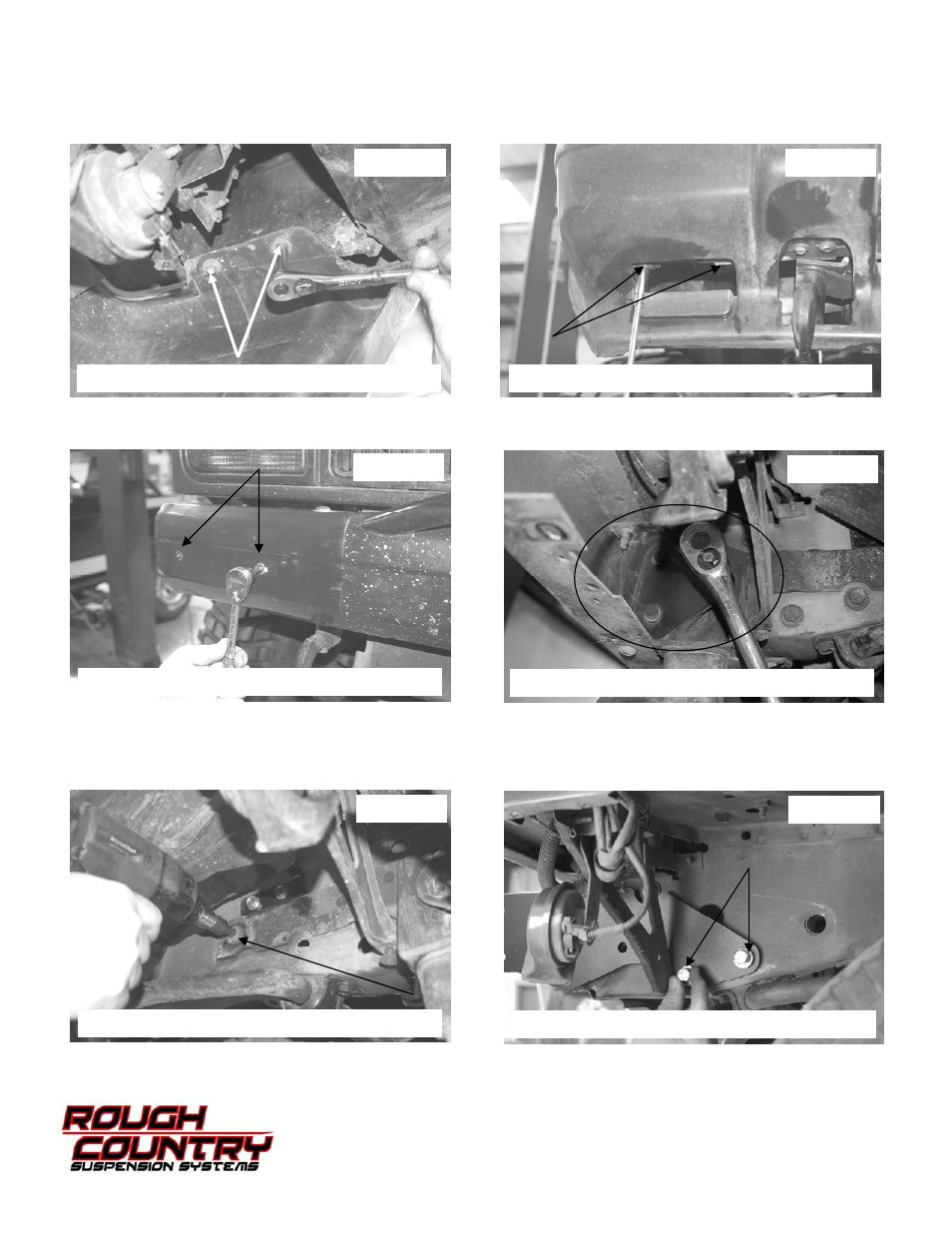 ROUGH
COUNTRY
SUSPENSION SYSTEMS